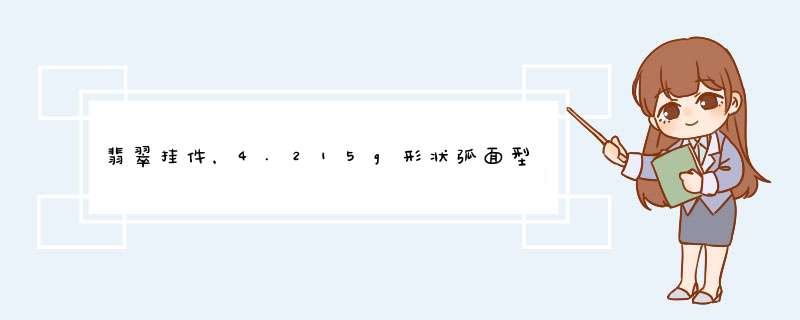 翡翠挂件，4.215g形状弧面型